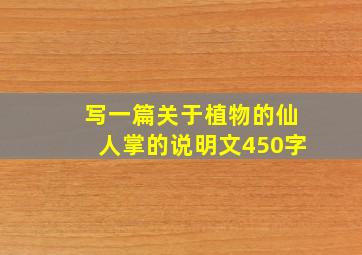 写一篇关于植物的仙人掌的说明文450字